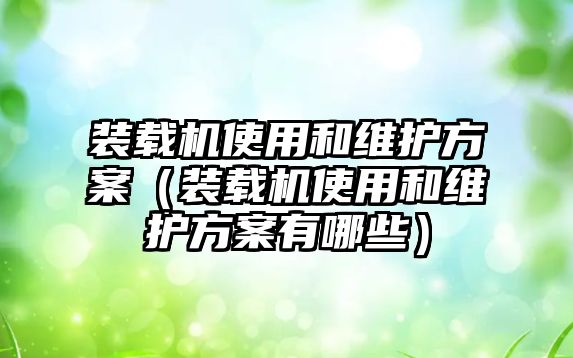 装载机使用和维护方案（装载机使用和维护方案有哪些）